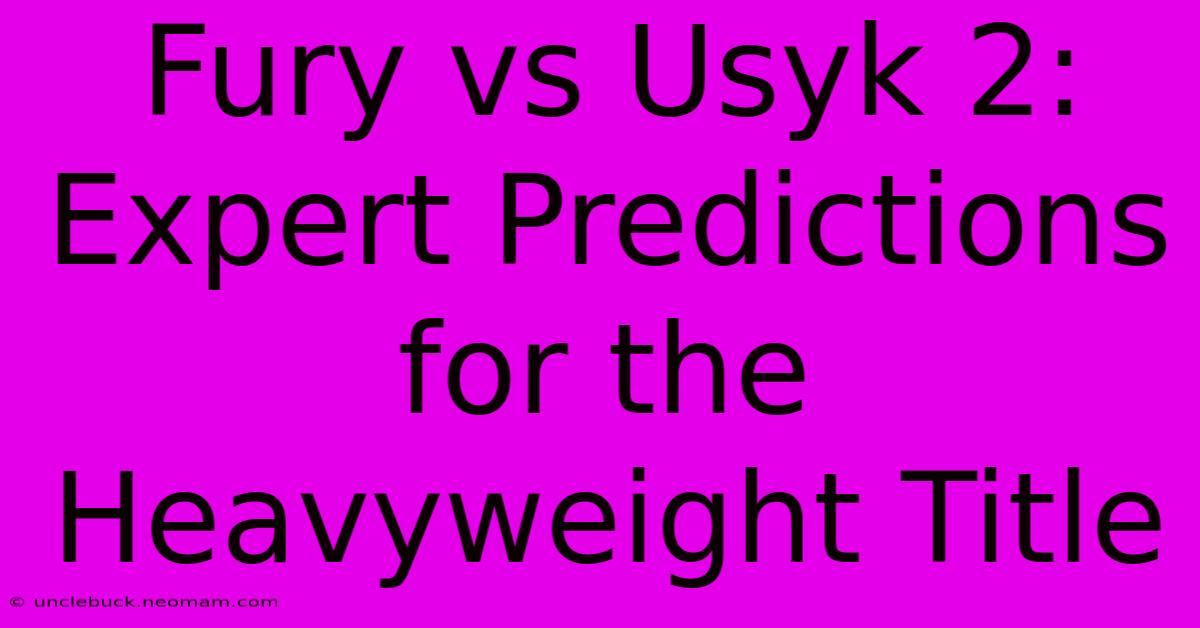 Fury vs Usyk 2: Expert Predictions for the Heavyweight Title

© unclebuck.neomam.com